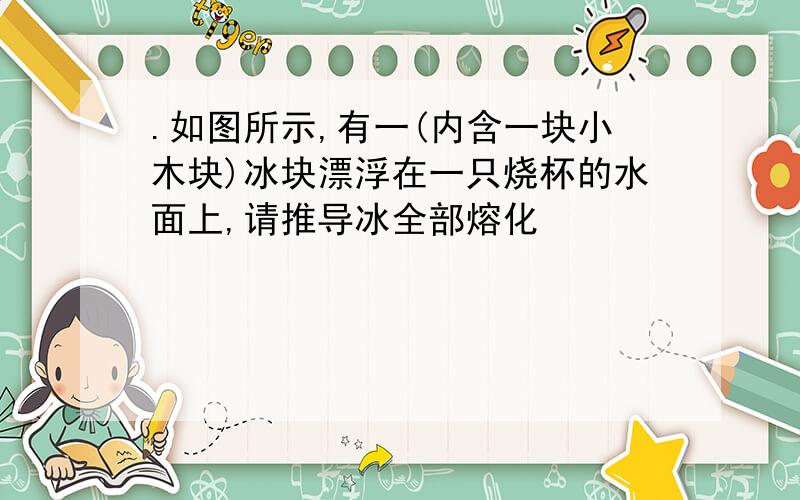 tiger

.如图所示,有一(内含一块小木块)冰块漂浮在一只烧杯的水面上,请推导冰全部熔化